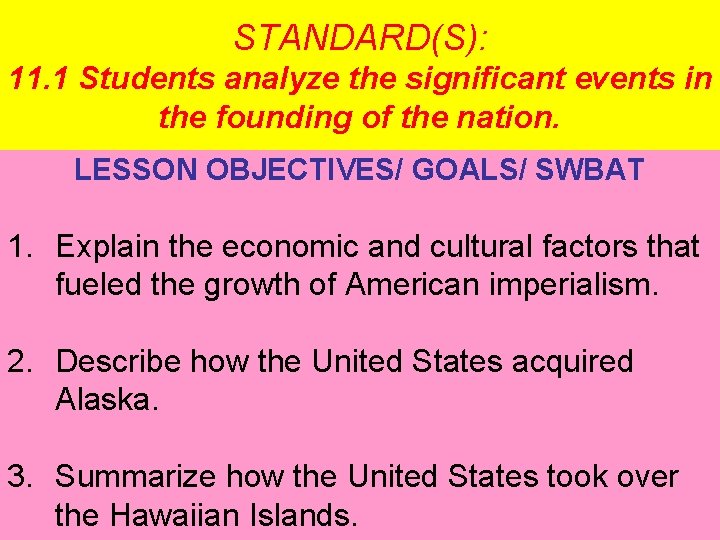 STANDARD(S):
11.1 Students analyze the significant events in the founding of the nation.

LESSON OBJECTIVES/ GOALS/ SWBAT

1. Explain the economic and cultural factors that fueled the growth of American imperialism.

2. Describe how the United States acquired Alaska.

3. Summarize how the United States took over the Hawaiian Islands.